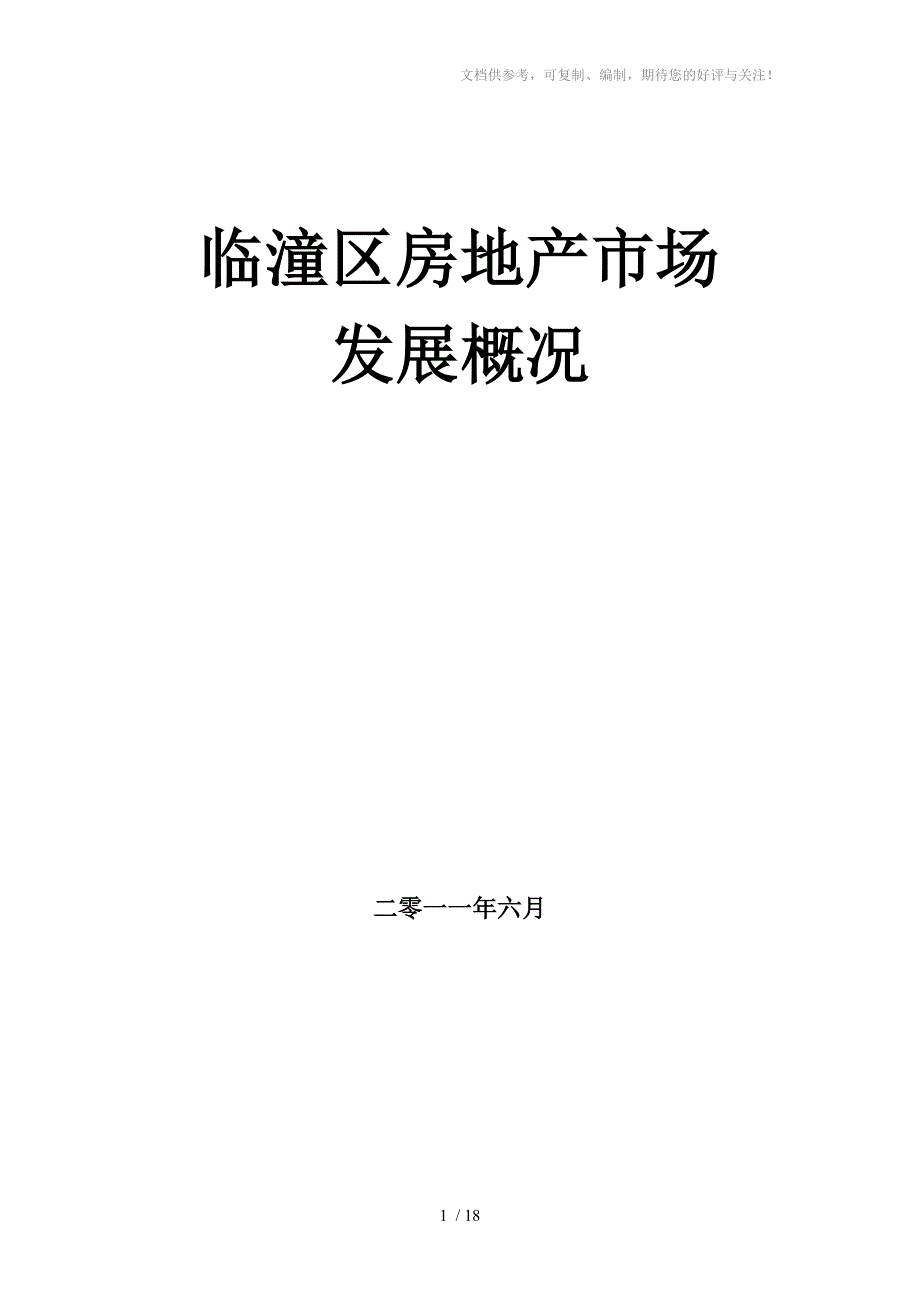 文档供参考，可复制、编制，期待您的好评与关注！

临潼区房地产市场
发展概况

二零一一年六月

1 / 18